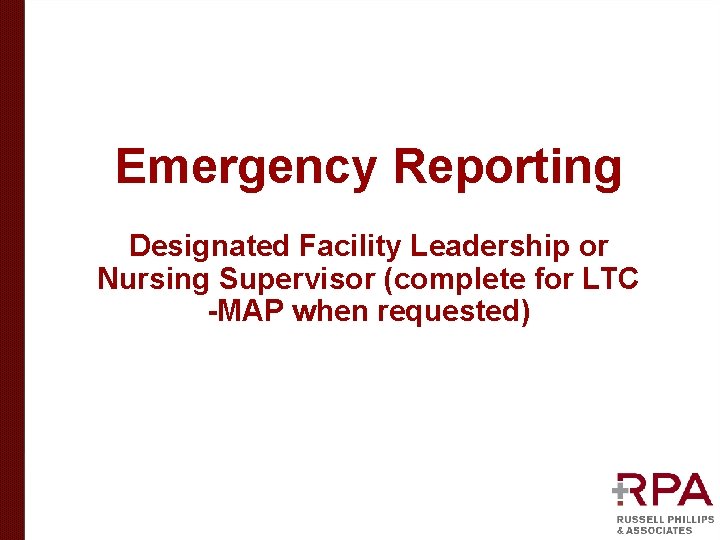 Emergency Reporting

Designated Facility Leadership or Nursing Supervisor (complete for LTC -MAP when requested)

RPA
RUSSELL PHILLIPS & ASSOCIATES